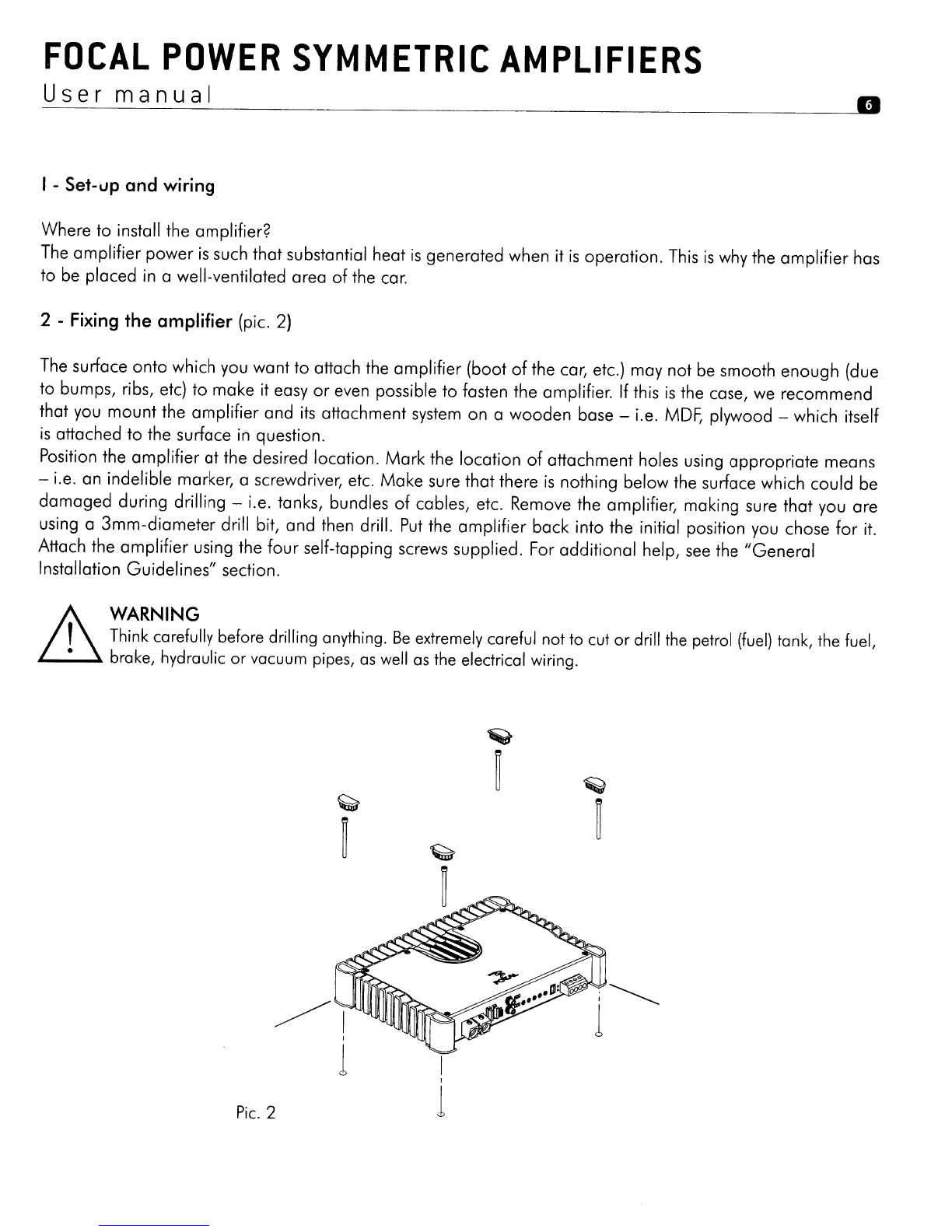 FOCAL POWER SYMMETRIC AMPLIFIERS
User manual

6

I - Set-up and wiring

Where to install the amplifier?
The amplifier power is such that substantial heat is generated when it is operation. This is why the amplifier has to be placed in a well-ventilated area of the car.

2 - Fixing the amplifier (pic. 2)

The surface onto which you want to attach the amplifier (boot of the car, etc.) may not be smooth enough (due to bumps, ribs, etc) to make it easy or even possible to fasten the amplifier. If this is the case, we recommend that you mount the amplifier and its attachment system on a wooden base – i.e. MDF, plywood – which itself is attached to the surface in question.
Position the amplifier at the desired location. Mark the location of attachment holes using appropriate means – i.e. an indelible marker, a screwdriver, etc. Make sure that there is nothing below the surface which could be damaged during drilling – i.e. tanks, bundles of cables, etc. Remove the amplifier, making sure that you are using a 3mm-diameter drill bit, and then drill. Put the amplifier back into the initial position you chose for it. Attach the amplifier using the four self-tapping screws supplied. For additional help, see the "General Installation Guidelines" section.

WARNING
Think carefully before drilling anything. Be extremely careful not to cut or drill the petrol (fuel) tank, the fuel, brake, hydraulic or vacuum pipes, as well as the electrical wiring.

Pic. 2